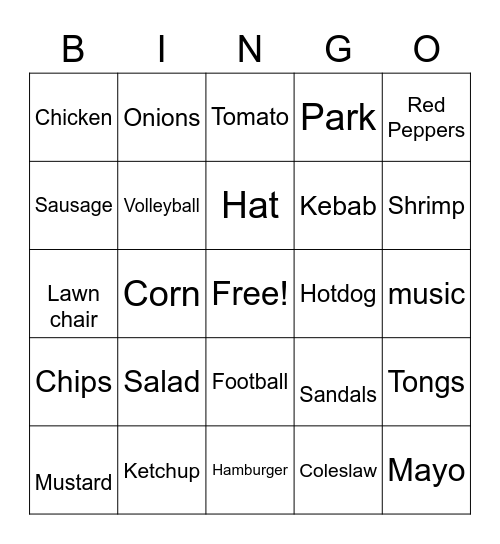 | B | I | N | G | O |
|---|---|---|---|---|
| Chicken | Onions | Tomato | Park | Red Peppers |
| Sausage | Volleyball | Hat | Kebab | Shrimp |
| Lawn chair | Corn | Free! | Hotdog | music |
| Chips | Salad | Football | Sandals | Tongs |
| Mustard | Ketchup | Hamburger | Coleslaw | Mayo |